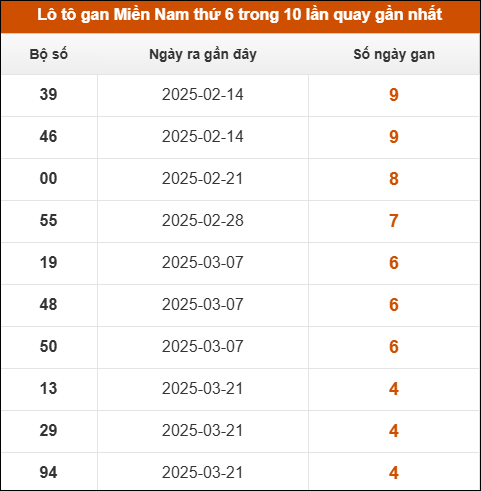 Lô tô gan Miền Nam thứ 6 trong 10 lần quay gần nhất

| Bộ số | Ngày ra gần đây | Số ngày gan |
|---|---|---|
| 39 | 2025-02-14 | 9 |
| 46 | 2025-02-14 | 9 |
| 00 | 2025-02-21 | 8 |
| 55 | 2025-02-28 | 7 |
| 19 | 2025-03-07 | 6 |
| 48 | 2025-03-07 | 6 |
| 50 | 2025-03-07 | 6 |
| 13 | 2025-03-21 | 4 |
| 29 | 2025-03-21 | 4 |
| 94 | 2025-03-21 | 4 |